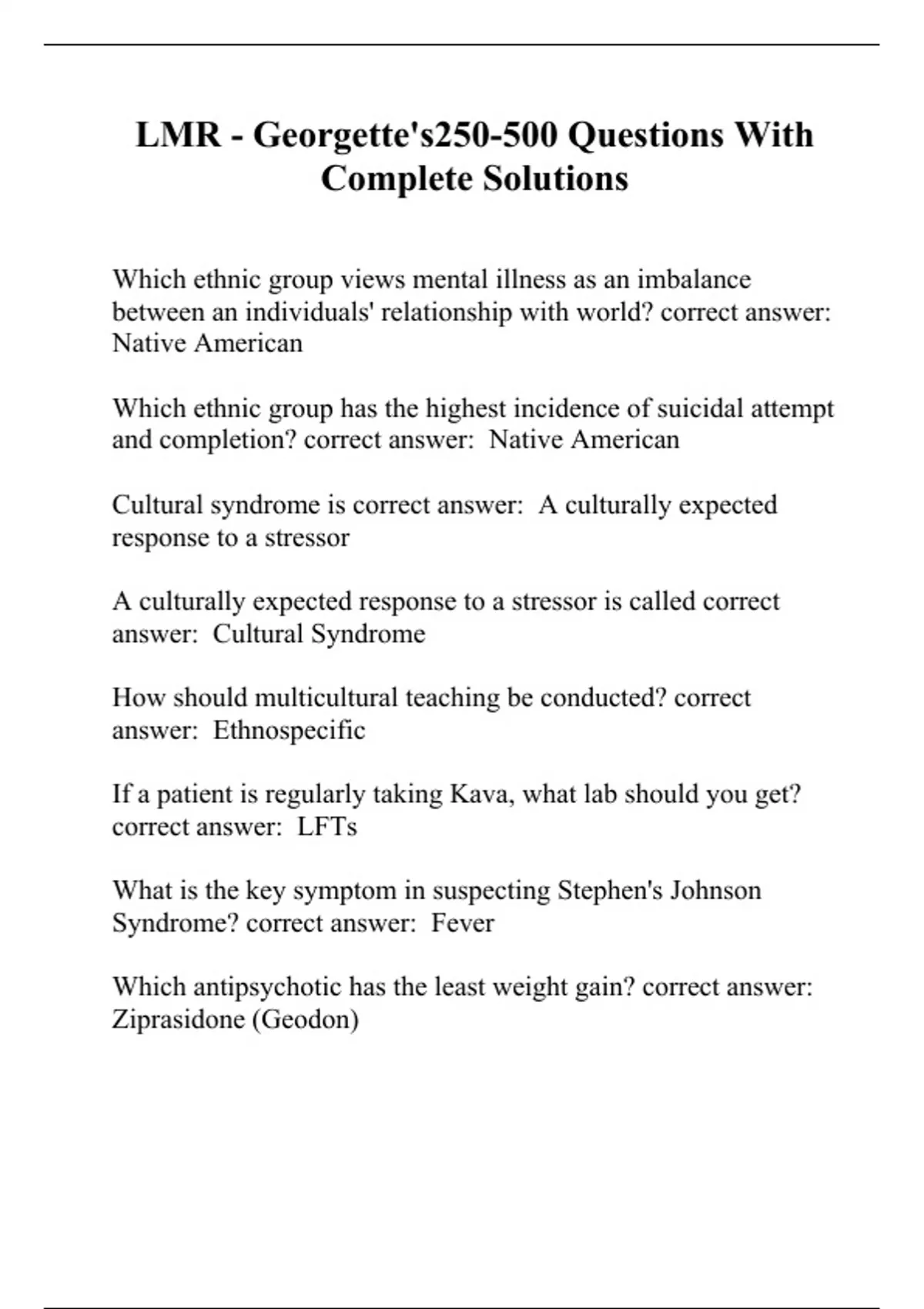 LMR - Georgette's250-500 Questions With Complete Solutions

Which ethnic group views mental illness as an imbalance between an individuals' relationship with world? correct answer: Native American

Which ethnic group has the highest incidence of suicidal attempt and completion? correct answer: Native American

Cultural syndrome is correct answer: A culturally expected response to a stressor

A culturally expected response to a stressor is called correct answer: Cultural Syndrome

How should multicultural teaching be conducted? correct answer: Ethnospecific

If a patient is regularly taking Kava, what lab should you get? correct answer: LFTs

What is the key symptom in suspecting Stephen's Johnson Syndrome? correct answer: Fever

Which antipsychotic has the least weight gain? correct answer: Ziprasidone (Geodon)